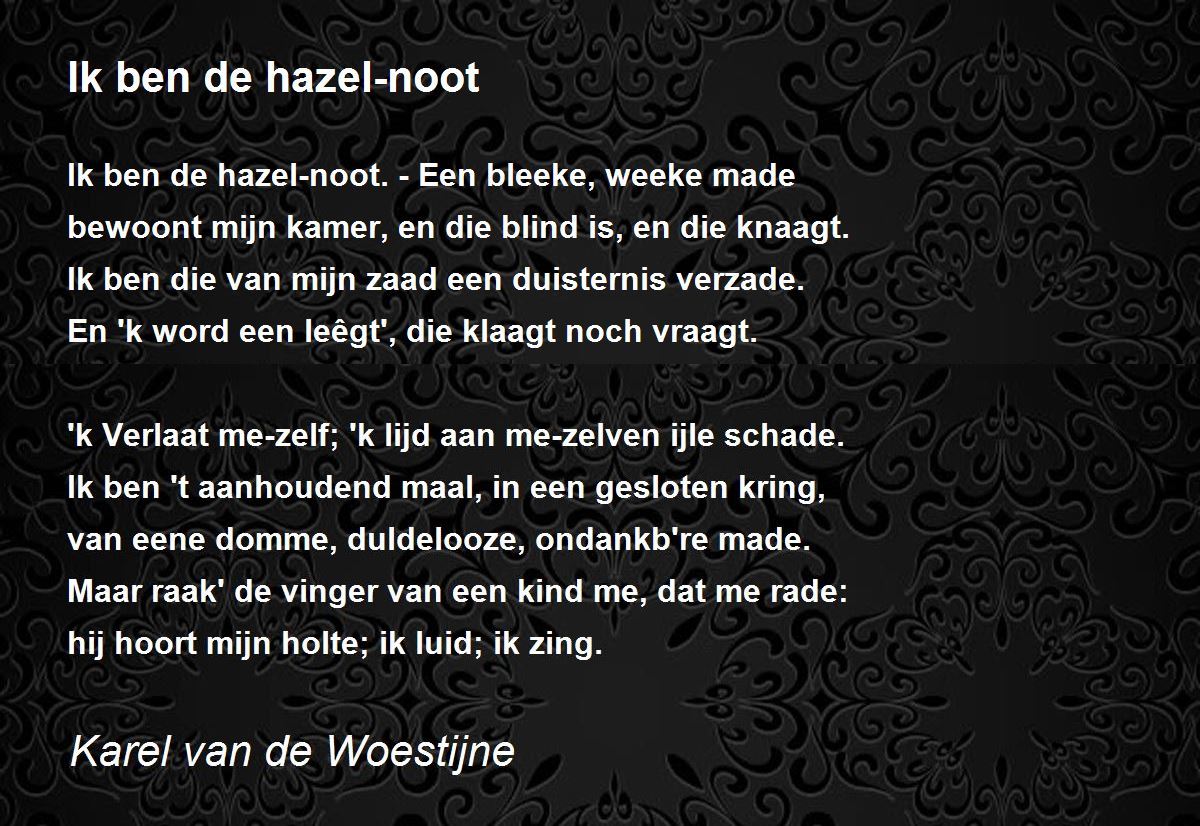 Ik ben de hazel-noot

Ik ben de hazel-noot. - Een bleeke, weeke made
bewoont mijn kamer, en die blind is, en die knaagt.
Ik ben die van mijn zaad een duisternis verzade.
En 'k word een leêgt', die klaagt noch vraagt.

'k Verlaat me-zelf; 'k lijd aan me-zelven ijle schade.
Ik ben 't aanhoudend maal, in een gesloten kring,
van eene domme, duldelooze, ondankb're made.
Maar raak' de vinger van een kind me, dat me rade:
hij hoort mijn holte; ik luid; ik zing.

Karel van de Woestijne